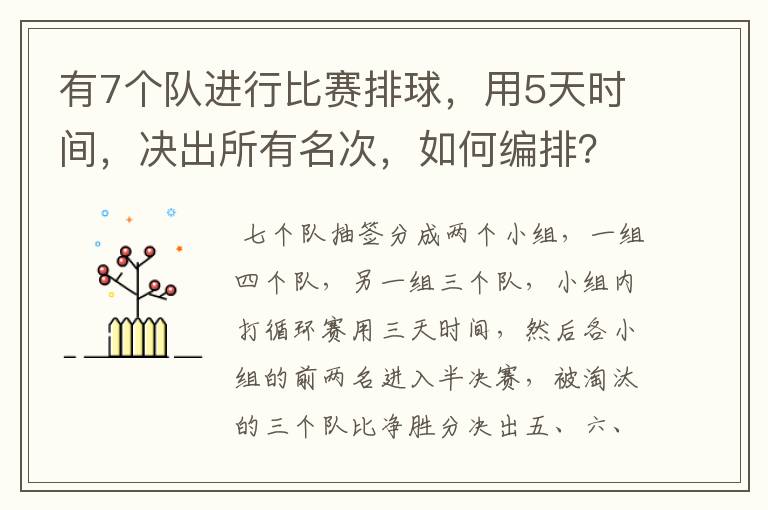 有7个队进行比赛排球，用5天时间，决出所有名次，如何编排？

七个队抽签分成两个小组，一组四个队，另一组三个队，小组内打循环赛用三天时间，然后各小组的前两名进入半决赛，被淘汰的三个队比净胜分决出五、六、